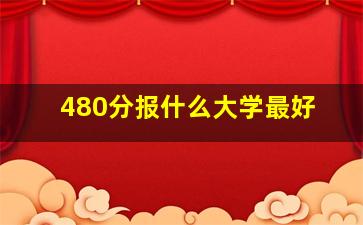 480分报什么大学最好